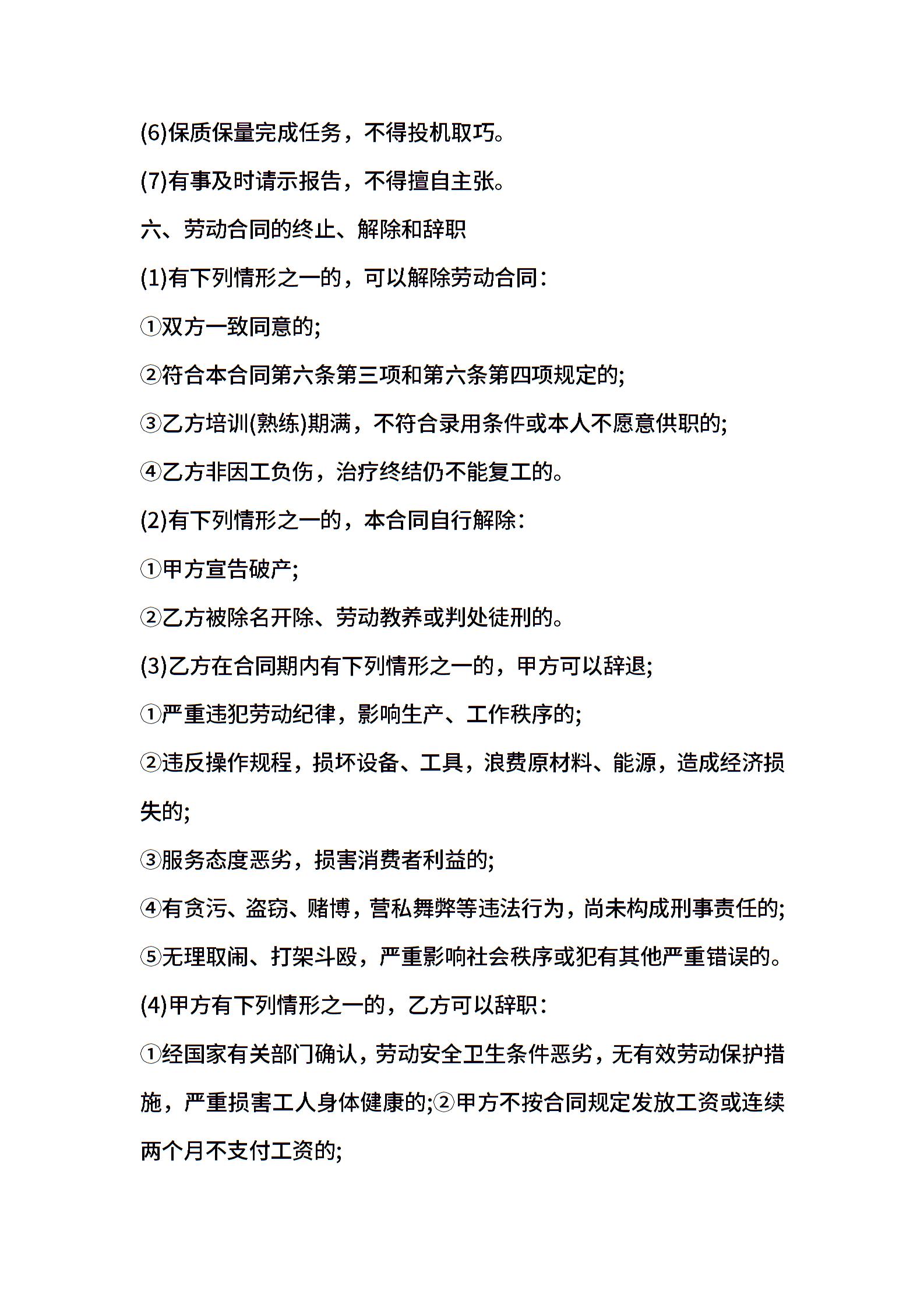 (6)保质保量完成任务，不得投机取巧。

(7)有事及时请示报告，不得擅自主张。

六、劳动合同的终止、解除和辞职

(1)有下列情形之一的，可以解除劳动合同：

①双方一致同意的;

②符合本合同第六条第三项和第六条第四项规定的;

③乙方培训(熟练)期满，不符合录用条件或本人不愿意供职的;

④乙方非因工负伤，治疗终结仍不能复工的。

(2)有下列情形之一的，本合同自行解除：

①甲方宣告破产;

②乙方被除名开除、劳动教养或判处徒刑的。

(3)乙方在合同期内有下列情形之一的，甲方可以辞退;

①严重违犯劳动纪律，影响生产、工作秩序的;

②违反操作规程，损坏设备、工具，浪费原材料、能源，造成经济损失的;

③服务态度恶劣，损害消费者利益的;

④有贪污、盗窃、赌博，营私舞弊等违法行为，尚未构成刑事责任的;

⑤无理取闹、打架斗殴，严重影响社会秩序或犯有其他严重错误的。

(4)甲方有下列情形之一的，乙方可以辞职：

①经国家有关部门确认，劳动安全卫生条件恶劣，无有效劳动保护措施，严重损害工人身体健康的;②甲方不按合同规定发放工资或连续两个月不支付工资的;